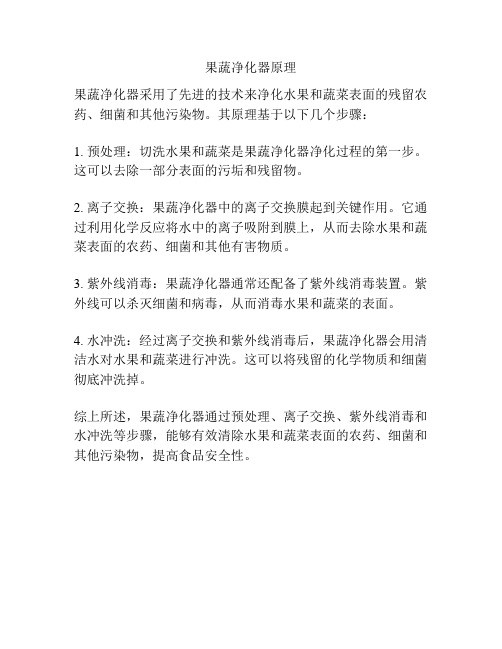 果蔬净化器原理

果蔬净化器采用了先进的技术来净化水果和蔬菜表面的残留农药、细菌和其他污染物。其原理基于以下几个步骤：

1. 预处理：切洗水果和蔬菜是果蔬净化器净化过程的第一步。这可以去除一部分表面的污垢和残留物。

2. 离子交换：果蔬净化器中的离子交换膜起到关键作用。它通过利用化学反应将水中的离子吸附到膜上，从而去除水果和蔬菜表面的农药、细菌和其他有害物质。

3. 紫外线消毒：果蔬净化器通常还配备了紫外线消毒装置。紫外线可以杀灭细菌和病毒，从而消毒水果和蔬菜的表面。

4. 水冲洗：经过离子交换和紫外线消毒后，果蔬净化器会用清洁水对水果和蔬菜进行冲洗。这可以将残留的化学物质和细菌彻底冲洗掉。

综上所述，果蔬净化器通过预处理、离子交换、紫外线消毒和水冲洗等步骤，能够有效清除水果和蔬菜表面的农药、细菌和其他污染物，提高食品安全性。